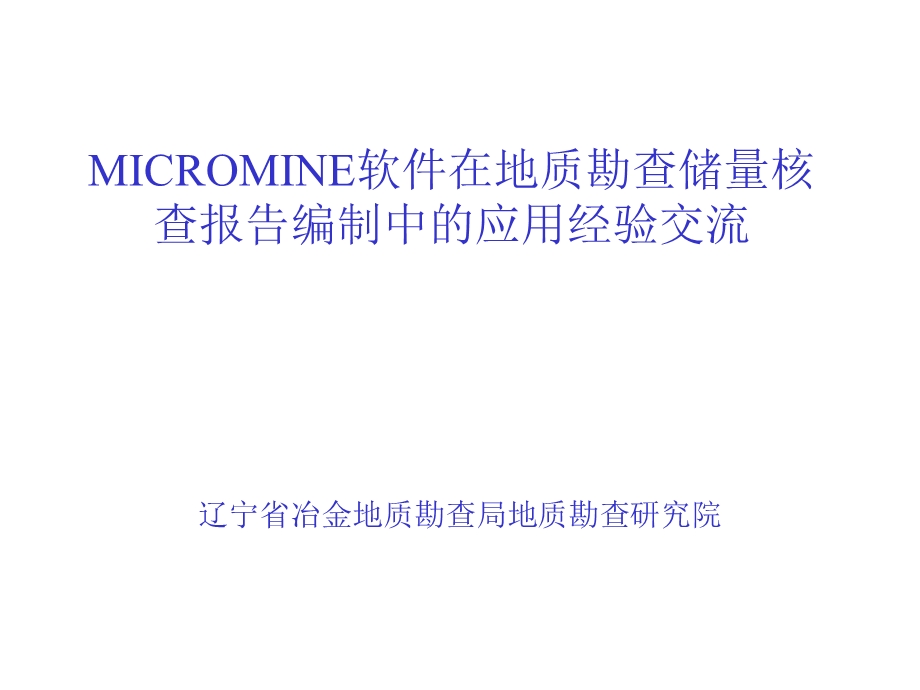 MICROMINE软件在地质勘查储量核查报告编制中的应用经验交流

辽宁省冶金地质勘查局地质勘查研究院